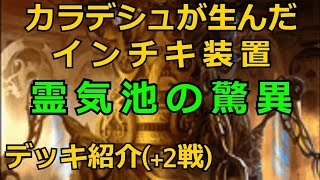 カラデシュが生んだ
インチキ装置
霊気池の驚異
デッキ紹介(+2戦)